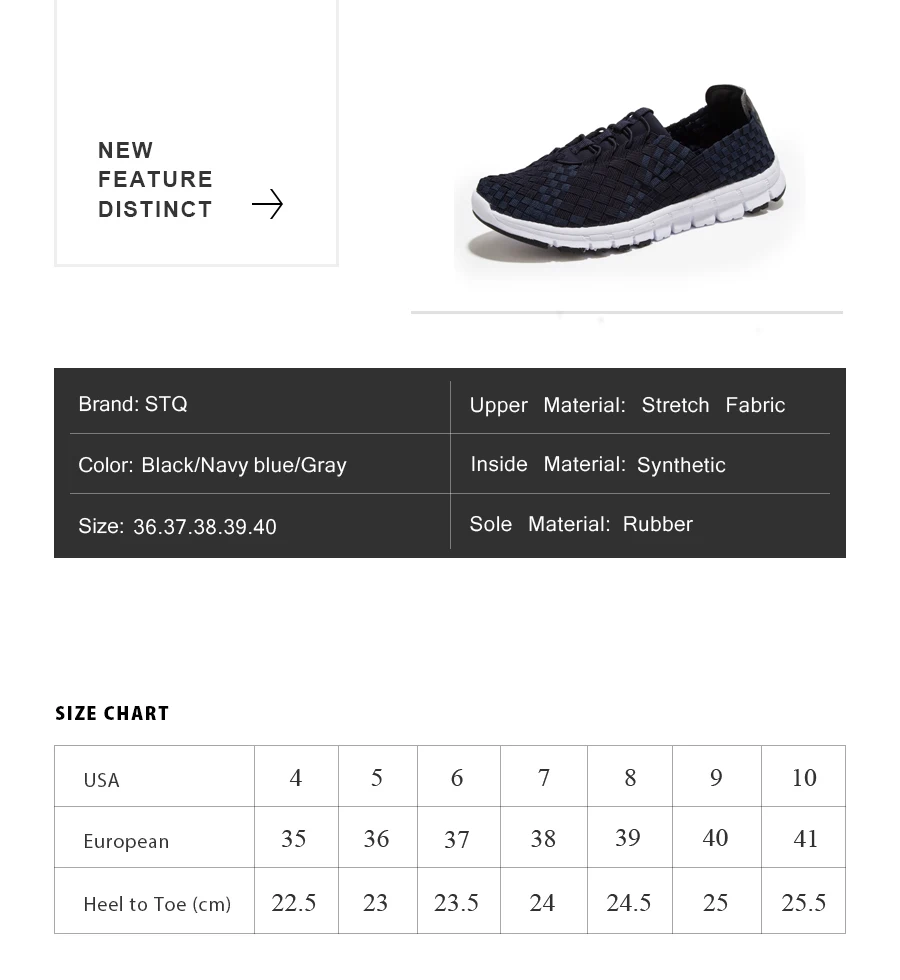 NEW
FEATURE
DISTINCT

| Brand: STQ | Upper Material: Stretch Fabric |
|---|---|
| Color: Black/Navy blue/Gray | Inside Material: Synthetic |
| Size: 36.37.38.39.40 | Sole Material: Rubber |

SIZE CHART

| USA | 4 | 5 | 6 | 7 | 8 | 9 | 10 |
|---|---|---|---|---|---|---|---|
| European | 35 | 36 | 37 | 38 | 39 | 40 | 41 |
| Heel to Toe (cm) | 22.5 | 23 | 23.5 | 24 | 24.5 | 25 | 25.5 |